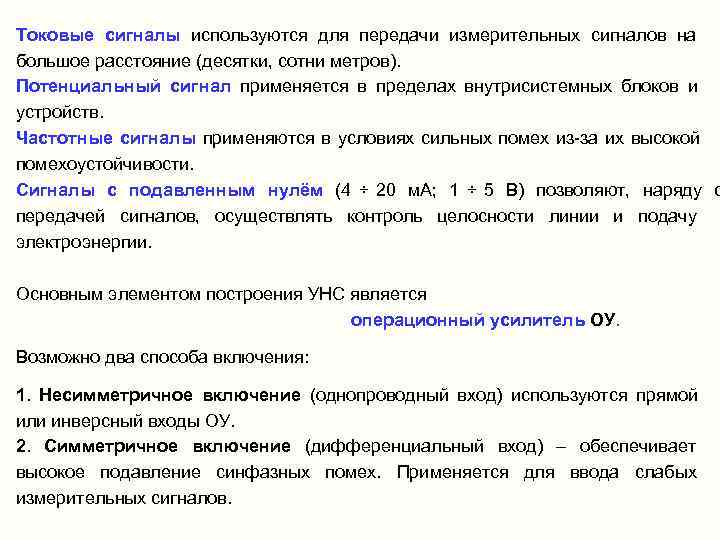 Токовые сигналы используются для передачи измерительных сигналов на большое расстояние (десятки, сотни метров).

Потенциальный сигнал применяется в пределах внутрисистемных блоков и устройств.

Частотные сигналы применяются в условиях сильных помех из-за их высокой помехоустойчивости.

Сигналы с подавленным нулём (4 ÷ 20 мА; 1 ÷ 5 В) позволяют, наряду с передачей сигналов, осуществлять контроль целосности линии и подачу электроэнергии.

Основным элементом построения УНС является

операционный усилитель ОУ.

Возможно два способа включения:

1. Несимметричное включение (однопроводный вход) используются прямой или инверсный входы ОУ.

2. Симметричное включение (дифференциальный вход) – обеспечивает высокое подавление синфазных помех. Применяется для ввода слабых измерительных сигналов.